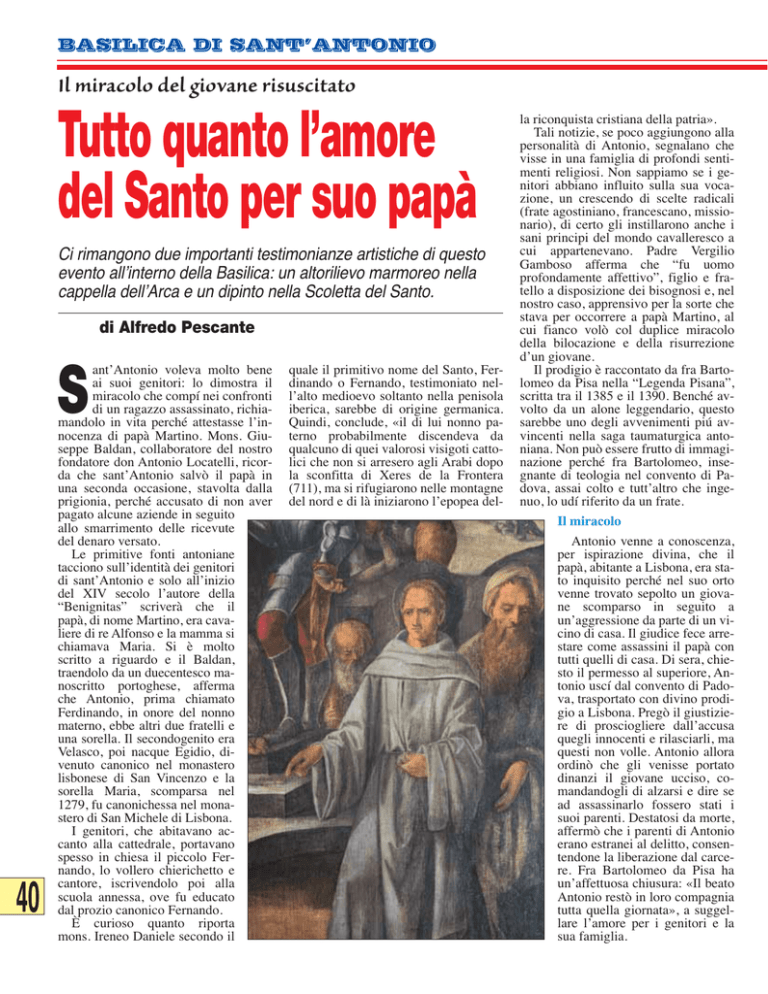 BASILICA DI SANT'ANTONIO

Il miracolo del giovane risuscitato

Tutto quanto l'amore del Santo per suo papà

Ci rimangono due importanti testimonianze artistiche di questo evento all'interno della Basilica: un altorilievo marmoreo nella cappella dell'Arca e un dipinto nella Scoletta del Santo.

di Alfredo Pescante

Sant'Antonio voleva molto bene ai suoi genitori: lo dimostra il miracolo che compí nei confronti di un ragazzo assassinato, richiamandolo in vita perché attestasse l'innocenza di papà Martino. Mons. Giuseppe Baldan, collaboratore del nostro fondatore don Antonio Locatelli, ricorda che sant'Antonio salvò il papà in una seconda occasione, stavolta dalla prigionia, perché accusato di non aver pagato alcune aziende in seguito allo smarrimento delle ricevute del denaro versato.

Le primitive fonti antoniane tacciono sull'identità dei genitori di sant'Antonio e solo all'inizio del XIV secolo l'autore della "Benignitas" scriverà che il papà, di nome Martino, era cavaliere di re Alfonso e la mamma si chiamava Maria. Si è molto scritto a riguardo e il Baldan, traendolo da un duecentesco manoscritto portoghese, afferma che Antonio, prima chiamato Ferdinando, in onore del nonno materno, ebbe altri due fratelli e una sorella. Il secondogenito era Velasco, poi nacque Egidio, divenuto canonico nel monastero lisbonese di San Vincenzo e la sorella Maria, scomparsa nel 1279, fu canonichessa nel monastero di San Michele di Lisbona.

I genitori, che abitavano accanto alla cattedrale, portavano spesso in chiesa il piccolo Fernando, lo vollero chierichetto e cantore, iscrivendolo poi alla scuola annessa, ove fu educato dal prozio canonico Fernando.

È curioso quanto riporta mons. Ireneo Daniele secondo il quale il primitivo nome del Santo, Ferdinando o Fernando, testimoniato nell'alto medioevo soltanto nella penisola iberica, sarebbe di origine germanica. Quindi, conclude, «il di lui nonno paterno probabilmente discendeva da qualcuno di quei valorosi visigoti cattolici che non si arresero agli Arabi dopo la sconfitta di Xeres de la Frontera (711), ma si rifugiarono nelle montagne del nord e di là iniziarono l'epopea della riconquista cristiana della patria».

Tali notizie, se poco aggiungono alla personalità di Antonio, segnalano che visse in una famiglia di profondi sentimenti religiosi. Non sappiamo se i genitori abbiano influito sulla sua vocazione, un crescendo di scelte radicali (frate agostiniano, francescano, missionario), di certo gli instillarono anche i sani principi del mondo cavalleresco a cui appartenevano. Padre Vergilio Gamboso afferma che "fu uomo profondamente affettivo", figlio e fratello a disposizione dei bisognosi e, nel nostro caso, apprensivo per la sorte che stava per occorrere a papà Martino, al cui fianco volò col duplice miracolo della bilocazione e della risurrezione d'un giovane.

Il prodigio è raccontato da fra Bartolomeo da Pisa nella "Legenda Pisana", scritta tra il 1385 e il 1390. Benché avvolto da un alone leggendario, questo sarebbe uno degli avvenimenti piú avvincenti nella saga taumaturgica antoniana. Non può essere frutto di immaginazione perché fra Bartolomeo, insegnante di teologia nel convento di Padova, assai colto e tutt'altro che ingenuo, lo udí riferito da un frate.

Il miracolo

Antonio venne a conoscenza, per ispirazione divina, che il papà, abitante a Lisbona, era stato inquisito perché nel suo orto venne trovato sepolto un giovane scomparso in seguito a un'aggressione da parte di un vicino di casa. Il giudice fece arrestare come assassini il papà con tutti quelli di casa. Di sera, chiesto il permesso al superiore, Antonio uscí dal convento di Padova, trasportato con divino prodigio a Lisbona. Pregò il giustiziere di prosciogliere dall'accusa quegli innocenti e rilasciarli, ma questi non volle. Antonio allora ordinò che gli venisse portato dinanzi il giovane ucciso, comandandogli di alzarsi e dire se ad assassinarlo fossero stati i suoi parenti. Destatosi da morte, affermò che i parenti di Antonio erano estranei al delitto, consentendone la liberazione dal carcere. Fra Bartolomeo da Pisa ha un'affettuosa chiusura: «Il beato Antonio restò in loro compagnia tutta quella giornata», a suggellare l'amore per i genitori e la sua famiglia.

40